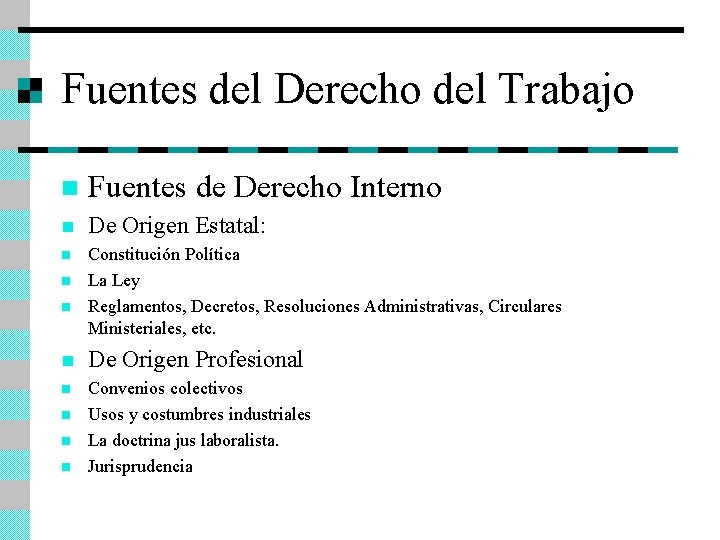 Fuentes del Derecho del Trabajo

Fuentes de Derecho Interno

De Origen Estatal:

Constitución Política

La Ley

Reglamentos, Decretos, Resoluciones Administrativas, Circulares Ministeriales, etc.

De Origen Profesional

Convenios colectivos

Usos y costumbres industriales

La doctrina jus laboralista.

Jurisprudencia